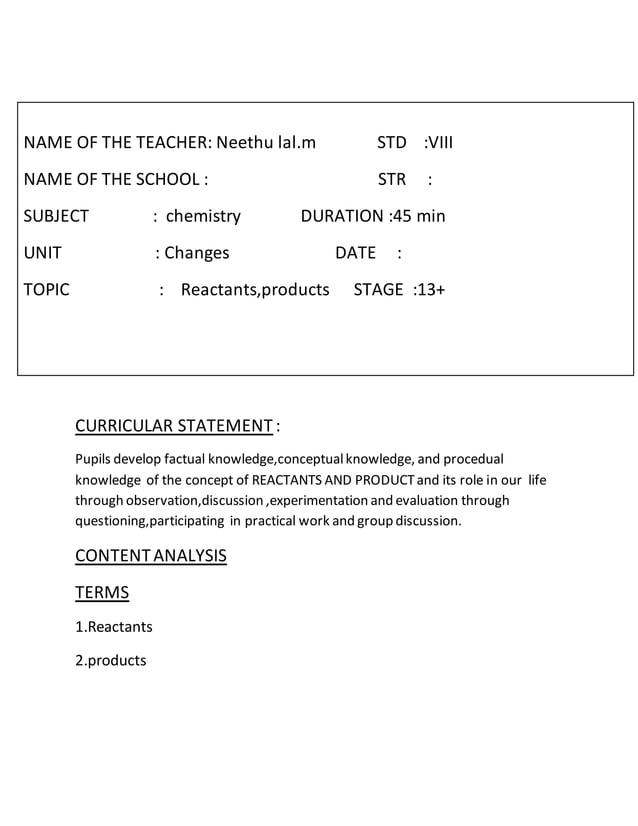 NAME OF THE TEACHER: Neethu lal.m STD :VIII

NAME OF THE SCHOOL : STR :

SUBJECT : chemistry DURATION :45 min

UNIT : Changes DATE :

TOPIC : Reactants,products STAGE :13+

CURRICULAR STATEMENT :

Pupils develop factual knowledge,conceptual knowledge, and procedual knowledge of the concept of REACTANTS AND PRODUCT and its role in our life through observation,discussion ,experimentation and evaluation through questioning,participating in practical work and group discussion.

CONTENT ANALYSIS

TERMS

1.Reactants

2.products